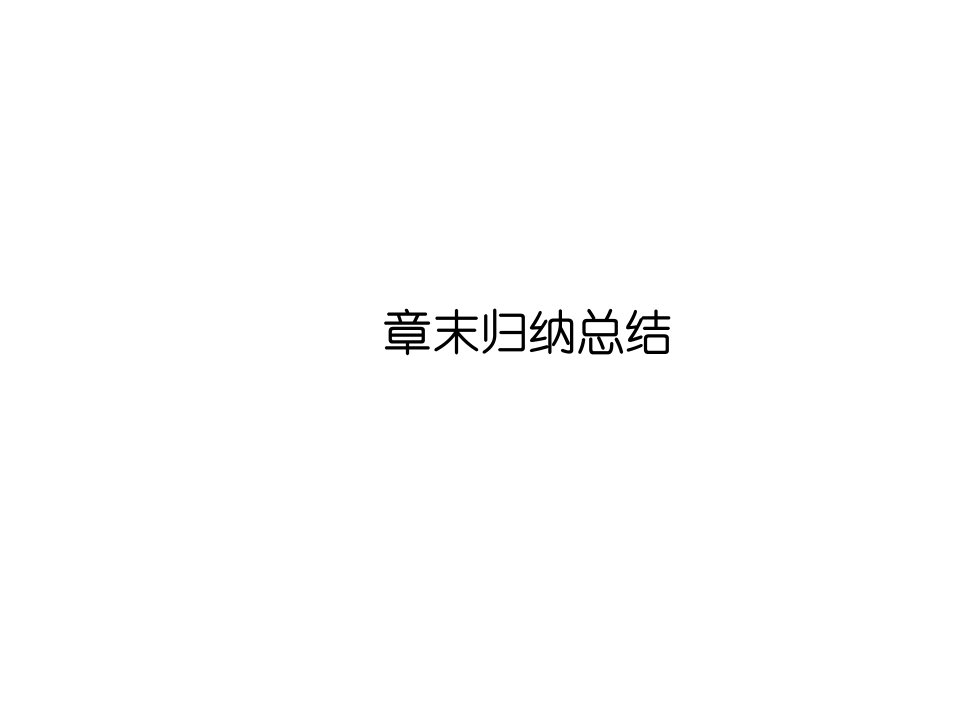 章末归纳总结